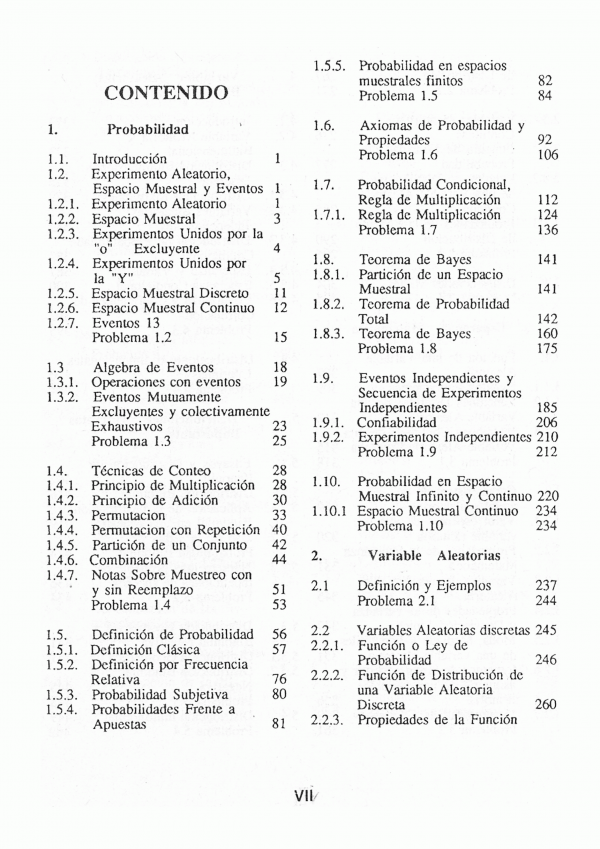 CONTENIDO

1. Probabilidad

1.1. Introducción 1
1.2. Experimento Aleatorio, Espacio Muestral y Eventos 1
1.2.1. Experimento Aleatorio 1
1.2.2. Espacio Muestral 3
1.2.3. Experimentos Unidos por la "o" Excluyente 4
1.2.4. Experimentos Unidos por la "Y" 5
1.2.5. Espacio Muestral Discreto 11
1.2.6. Espacio Muestral Continuo 12
1.2.7. Eventos 13
Problema 1.2 15

1.3 Algebra de Eventos 18
1.3.1. Operaciones con eventos 19
1.3.2. Eventos Mutuamente Excluyentes y colectivamente Exhaustivos 23
Problema 1.3 25

1.4. Técnicas de Conteo 28
1.4.1. Principio de Multiplicación 28
1.4.2. Principio de Adición 30
1.4.3. Permutacion 33
1.4.4. Permutacion con Repetición 40
1.4.5. Partición de un Conjunto 42
1.4.6. Combinación 44
1.4.7. Notas Sobre Muestreo con y sin Reemplazo 51
Problema 1.4 53

1.5. Definición de Probabilidad 56
1.5.1. Definición Clásica 57
1.5.2. Definición por Frecuencia Relativa 76
1.5.3. Probabilidad Subjetiva 80
1.5.4. Probabilidades Frente a Apuestas 81

1.5.5. Probabilidad en espacios muestrales finitos 82
Problema 1.5 84

1.6. Axiomas de Probabilidad y Propiedades 92
Problema 1.6 106

1.7. Probabilidad Condicional, Regla de Multiplicación 112
1.7.1. Regla de Multiplicación 124
Problema 1.7 136

1.8. Teorema de Bayes 141
1.8.1. Partición de un Espacio Muestral 141
1.8.2. Teorema de Probabilidad Total 142
1.8.3. Teorema de Bayes 160
Problema 1.8 175

1.9. Eventos Independientes y Secuencia de Experimentos Independientes 185
1.9.1. Confiabilidad 206
1.9.2. Experimentos Independientes 210
Problema 1.9 212

1.10. Probabilidad en Espacio Muestral Infinito y Continuo 220
1.10.1 Espacio Muestral Continuo 234
Problema 1.10 234

2. Variable Aleatorias

2.1 Definición y Ejemplos 237
Problema 2.1 244

2.2 Variables Aleatorias discretas 245
2.2.1. Función o Ley de Probabilidad 246
2.2.2. Función de Distribución de una Variable Aleatoria Discreta 260
2.2.3. Propiedades de la Función

VII